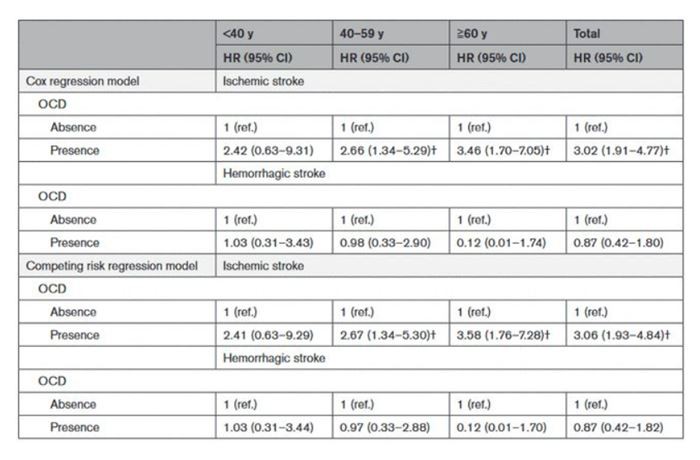 |  | <40 y | 40–59 y | ≥60 y | Total |
|---|---|---|---|---|
|  | HR (95% CI) | HR (95% CI) | HR (95% CI) | HR (95% CI) |
| Cox regression model | Ischemic stroke |  |  |  |
| OCD |  |  |  |  |
| Absence | 1 (ref.) | 1 (ref.) | 1 (ref.) | 1 (ref.) |
| Presence | 2.42 (0.63–9.31) | 2.66 (1.34–5.29)† | 3.46 (1.70–7.05)† | 3.02 (1.91–4.77)† |
|  | Hemorrhagic stroke |  |  |  |
| OCD |  |  |  |  |
| Absence | 1 (ref.) | 1 (ref.) | 1 (ref.) | 1 (ref.) |
| Presence | 1.03 (0.31–3.43) | 0.98 (0.33–2.90) | 0.12 (0.01–1.74) | 0.87 (0.42–1.80) |
| Competing risk regression model | Ischemic stroke |  |  |  |
| OCD |  |  |  |  |
| Absence | 1 (ref.) | 1 (ref.) | 1 (ref.) | 1 (ref.) |
| Presence | 2.41 (0.63–9.29) | 2.67 (1.34–5.30)† | 3.58 (1.76–7.28)† | 3.06 (1.93–4.84)† |
|  | Hemorrhagic stroke |  |  |  |
| OCD |  |  |  |  |
| Absence | 1 (ref.) | 1 (ref.) | 1 (ref.) | 1 (ref.) |
| Presence | 1.03 (0.31–3.44) | 0.97 (0.33–2.88) | 0.12 (0.01–1.70) | 0.87 (0.42–1.82) |